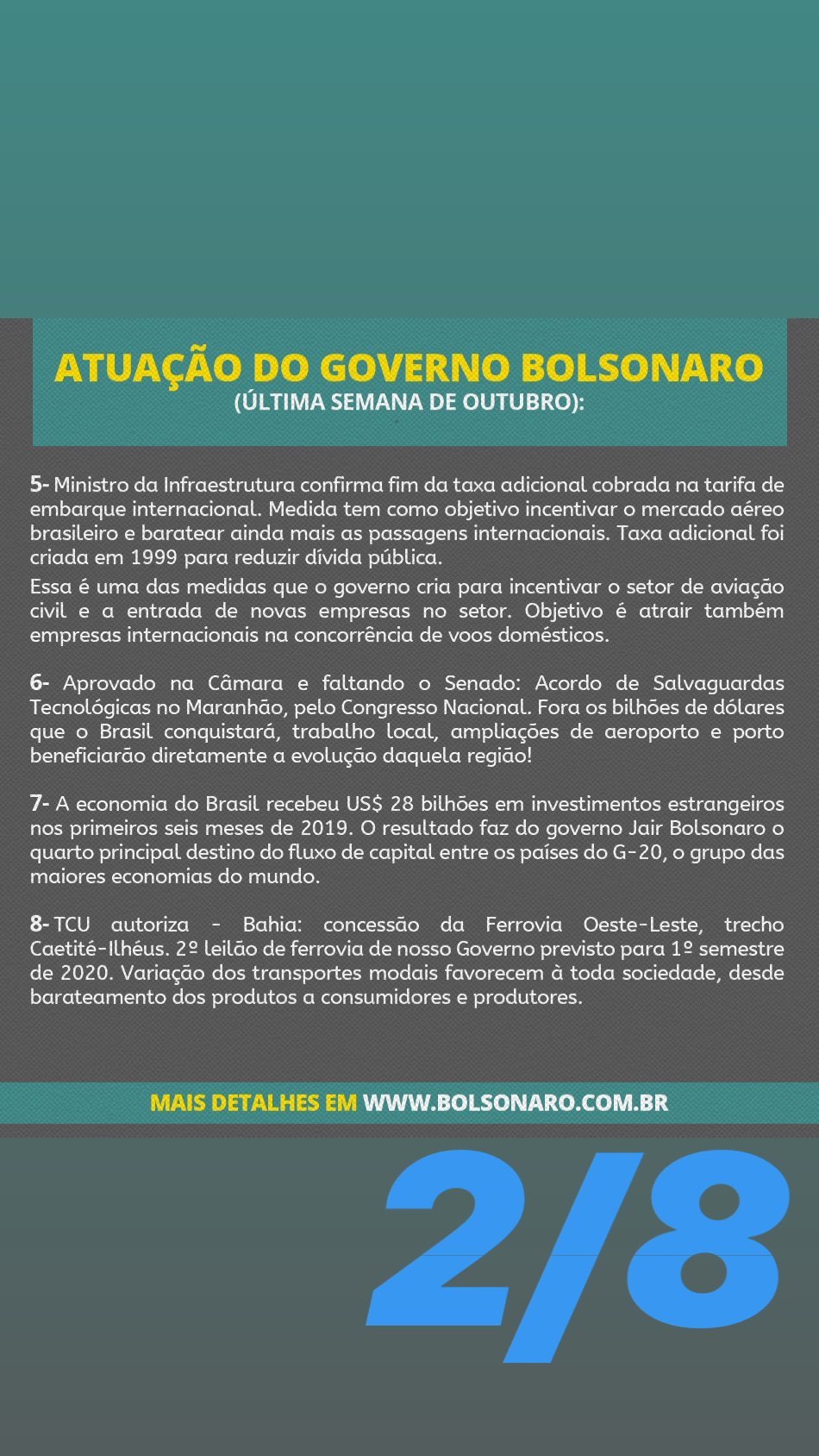 ATUAÇÃO DO GOVERNO BOLSONARO
(ÚLTIMA SEMANA DE OUTUBRO):

5- Ministro da Infraestrutura confirma fim da taxa adicional cobrada na tarifa de embarque internacional. Medida tem como objetivo incentivar o mercado aéreo brasileiro e baratear ainda mais as passagens internacionais. Taxa adicional foi criada em 1999 para reduzir dívida pública.

Essa é uma das medidas que o governo cria para incentivar o setor de aviação civil e a entrada de novas empresas no setor. Objetivo é atrair também empresas internacionais na concorrência de voos domésticos.

6- Aprovado na Câmara e faltando o Senado: Acordo de Salvaguardas Tecnológicas no Maranhão, pelo Congresso Nacional. Fora os bilhões de dólares que o Brasil conquistará, trabalho local, ampliações de aeroporto e porto beneficiarão diretamente a evolução daquela região!

7- A economia do Brasil recebeu US$ 28 bilhões em investimentos estrangeiros nos primeiros seis meses de 2019. O resultado faz do governo Jair Bolsonaro o quarto principal destino do fluxo de capital entre os países do G-20, o grupo das maiores economias do mundo.

8- TCU autoriza - Bahia: concessão da Ferrovia Oeste-Leste, trecho Caetité-Ilhéus. 2º leilão de ferrovia de nosso Governo previsto para 1º semestre de 2020. Variação dos transportes modais favorecem à toda sociedade, desde barateamento dos produtos a consumidores e produtores.

MAIS DETALHES EM WWW.BOLSONARO.COM.BR

2/8